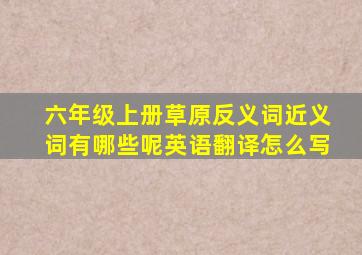 六年级上册草原反义词近义词有哪些呢英语翻译怎么写